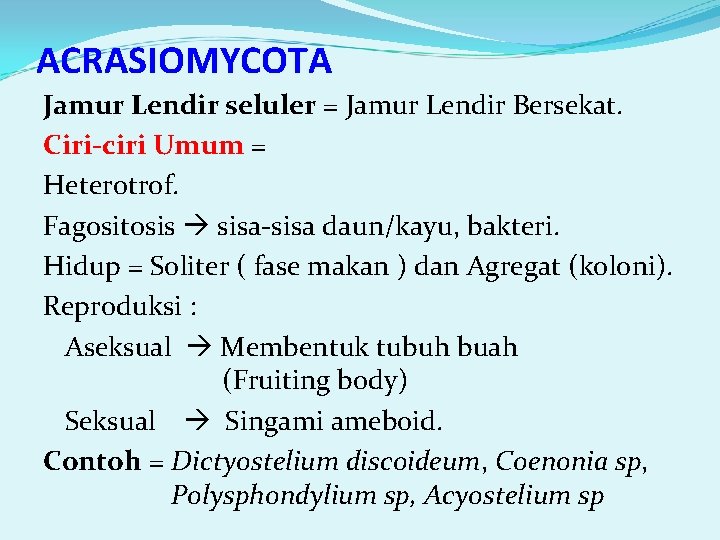 ACRASIOMYCOTA

Jamur Lendir seluler = Jamur Lendir Bersekat.

Ciri-ciri Umum =

Heterotrof.

Fagositosis → sisa-sisa daun/kayu, bakteri.

Hidup = Soliter ( fase makan ) dan Agregat (koloni).

Reproduksi :

Aseksual → Membentuk tubuh buah (Fruiting body)

Seksual → Singami ameboid.

Contoh = Dictyostelium discoideum, Coenonia sp, Polysphondylium sp, Acyostelium sp